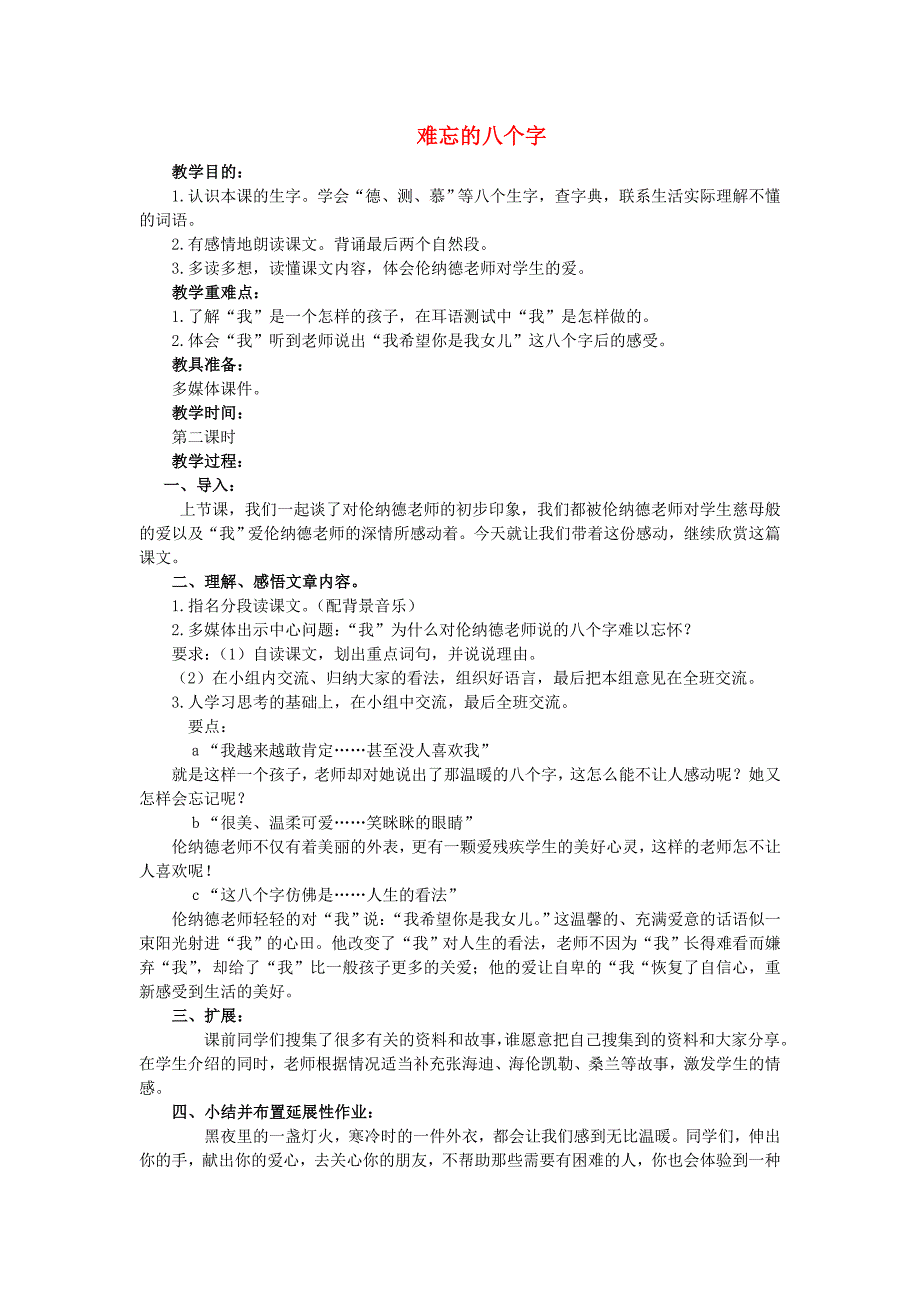 难忘的八个字

教学目的：

1.认识本课的生字。学会“德、测、慕”等八个生字，查字典，联系生活实际理解不懂的词语。

2.有感情地朗读课文。背诵最后两个自然段。

3.多读多想，读懂课文内容，体会伦纳德老师对学生的爱。

教学重难点：

1.了解“我”是一个怎样的孩子，在耳语测试中“我”是怎样做的。

2.体会“我”听到老师说出“我希望你是我女儿”这八个字后的感受。

教具准备：

多媒体课件。

教学时间：

第二课时

教学过程：

一、导入：

上节课，我们一起谈了对伦纳德老师的初步印象，我们都被伦纳德老师对学生慈母般的爱以及“我”爱伦纳德老师的深情所感动着。今天就让我们带着这份感动，继续欣赏这篇课文。

二、理解、感悟文章内容。

1.指名分段读课文。（配背景音乐）

2.多媒体出示中心问题：“我”为什么对伦纳德老师说的八个字难以忘怀？

要求：（1）自读课文，划出重点词句，并说说理由。

（2）在小组内交流、归纳大家的看法，组织好语言，最后把本组意见在全班交流。

3.人学习思考的基础上，在小组中交流，最后全班交流。

要点：

a“我越来越敢肯定……甚至没人喜欢我”

就是这样一个孩子，老师却对她说出了那温暖的八个字，这怎么能不让人感动呢？她又怎样会忘记呢？

b“很美、温柔可爱……笑眯眯的眼睛”

伦纳德老师不仅有着美丽的外表，更有一颗爱残疾学生的美好心灵，这样的老师怎不让人喜欢呢！

c“这八个字仿佛是……人生的看法”

伦纳德老师轻轻的对“我”说：“我希望你是我女儿。”这温馨的、充满爱意的话语似一束阳光射进“我”的心田。他改变了“我”对人生的看法，老师不因为“我”长得难看而嫌弃“我”，却给了“我”比一般孩子更多的关爱；他的爱让自卑的“我“恢复了自信心，重新感受到生活的美好。

三、扩展：

课前同学们搜集了很多有关的资料和故事，谁愿意把自己搜集到的资料和大家分享。在学生介绍的同时，老师根据情况适当补充张海迪、海伦凯勒、桑兰等故事，激发学生的情感。

四、小结并布置延展性作业：

黑夜里的一盏灯火，寒冷时的一件外衣，都会让我们感到无比温暖。同学们，伸出你的手，献出你的爱心，去关心你的朋友，不帮助那些需要有困难的人，你也会体验到一种